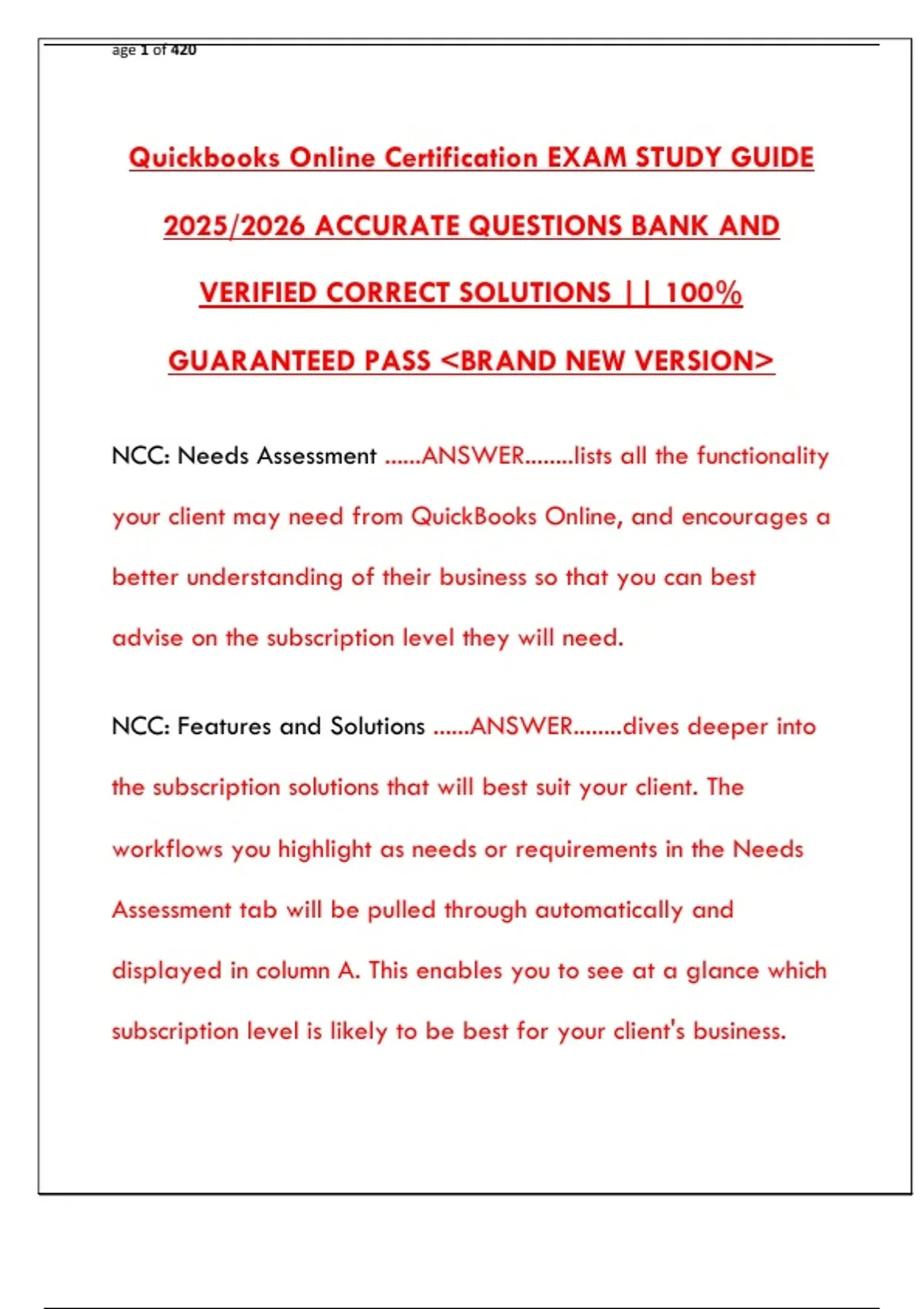 age 1 of 420

Quickbooks Online Certification EXAM STUDY GUIDE 2025/2026 ACCURATE QUESTIONS BANK AND VERIFIED CORRECT SOLUTIONS || 100% GUARANTEED PASS <BRAND NEW VERSION>

NCC: Needs Assessment ......ANSWER........lists all the functionality your client may need from QuickBooks Online, and encourages a better understanding of their business so that you can best advise on the subscription level they will need.

NCC: Features and Solutions ......ANSWER........dives deeper into the subscription solutions that will best suit your client. The workflows you highlight as needs or requirements in the Needs Assessment tab will be pulled through automatically and displayed in column A. This enables you to see at a glance which subscription level is likely to be best for your client's business.